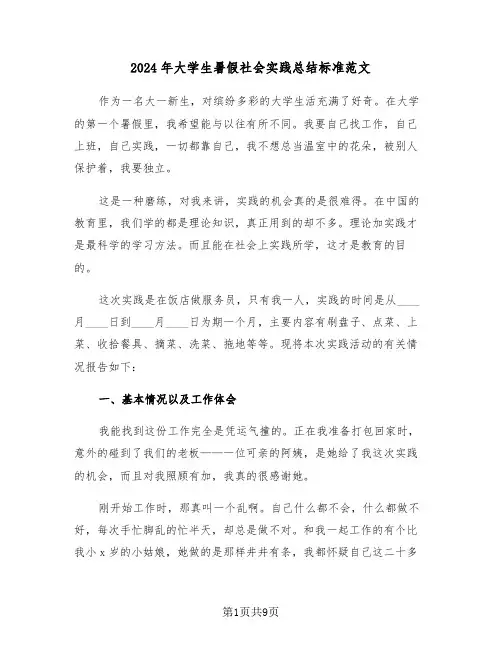 2024年大学生暑假社会实践总结标准范文

作为一名大一新生，对缤纷多彩的大学生活充满了好奇。在大学的第一个暑假里，我希望能与以往有所不同。我要自己找工作，自己上班，自己实践，一切都靠自己，我不想总当温室中的花朵，被别人保护着，我要独立。

这是一种磨练，对我来讲，实践的机会真的是很难得。在中国的教育里，我们学的都是理论知识，真正用到的却不多。理论加实践才是最科学的学习方法。而且能在社会上实践所学，这才是教育的目的。

这次实践是在饭店做服务员，只有我一人，实践的时间是从____月____日到____月____日为期一个月，主要内容有刷盘子、点菜、上菜、收拾餐具、摘菜、洗菜、拖地等等。现将本次实践活动的有关情况报告如下：

一、基本情况以及工作体会

我能找到这份工作完全是凭运气撞的。正在我准备打包回家时，意外的碰到了我们的老板——一位可亲的阿姨，是她给了我这次实践的机会，而且对我照顾有加，我真的很感谢她。

刚开始工作时，那真叫一个乱啊。自己什么都不会，什么都做不好，每次手忙脚乱的忙半天，却总是做不对。和我一起工作的有个比我小x岁的小姑娘，她做的是那样井井有条，我都怀疑自己这二十多

第1页共9页